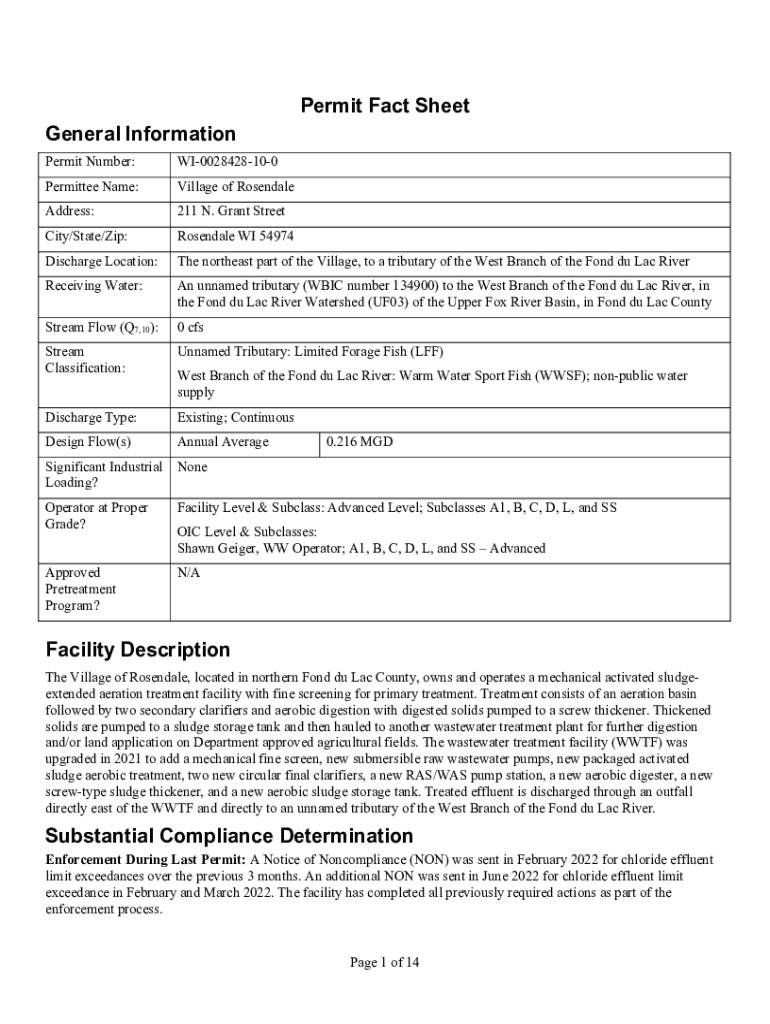 Permit Fact Sheet

General Information

| Permit Number: | WI-0028428-10-0 | |
|---|---|---|
| Permittee Name: | Village of Rosendale | |
| Address: | 211 N. Grant Street | |
| City/State/Zip: | Rosendale WI 54974 | |
| Discharge Location: | The northeast part of the Village, to a tributary of the West Branch of the Fond du Lac River | |
| Receiving Water: | An unnamed tributary (WBIC number 134900) to the West Branch of the Fond du Lac River, in the Fond du Lac River Watershed (UF03) of the Upper Fox River Basin, in Fond du Lac County | |
| Stream Flow ($Q_{7,10}$): | 0 cfs | |
| Stream Classification: | Unnamed Tributary: Limited Forage Fish (LFF) West Branch of the Fond du Lac River: Warm Water Sport Fish (WWSF); non-public water supply | |
| Discharge Type: | Existing; Continuous | |
| Design Flow(s) | Annual Average | 0.216 MGD |
| Significant Industrial Loading? | None | |
| Operator at Proper Grade? | Facility Level & Subclass: Advanced Level; Subclasses A1, B, C, D, L, and SS OIC Level & Subclasses: Shawn Geiger, WW Operator; A1, B, C, D, L, and SS – Advanced | |
| Approved Pretreatment Program? | N/A | |

Facility Description

The Village of Rosendale, located in northern Fond du Lac County, owns and operates a mechanical activated sludge-extended aeration treatment facility with fine screening for primary treatment. Treatment consists of an aeration basin followed by two secondary clarifiers and aerobic digestion with digested solids pumped to a screw thickener. Thickened solids are pumped to a sludge storage tank and then hauled to another wastewater treatment plant for further digestion and/or land application on Department approved agricultural fields. The wastewater treatment facility (WWTF) was upgraded in 2021 to add a mechanical fine screen, new submersible raw wastewater pumps, new packaged activated sludge aerobic treatment, two new circular final clarifiers, a new RAS/WAS pump station, a new aerobic digester, a new screw-type sludge thickener, and a new aerobic sludge storage tank. Treated effluent is discharged through an outfall directly east of the WWTF and directly to an unnamed tributary of the West Branch of the Fond du Lac River.

Substantial Compliance Determination

Enforcement During Last Permit: A Notice of Noncompliance (NON) was sent in February 2022 for chloride effluent limit exceedances over the previous 3 months. An additional NON was sent in June 2022 for chloride effluent limit exceedance in February and March 2022. The facility has completed all previously required actions as part of the enforcement process.

Page 1 of 14